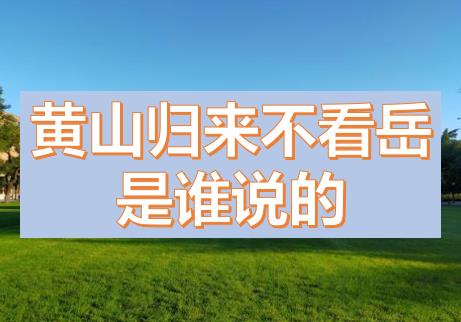 黄山归来不看岳
是谁说的